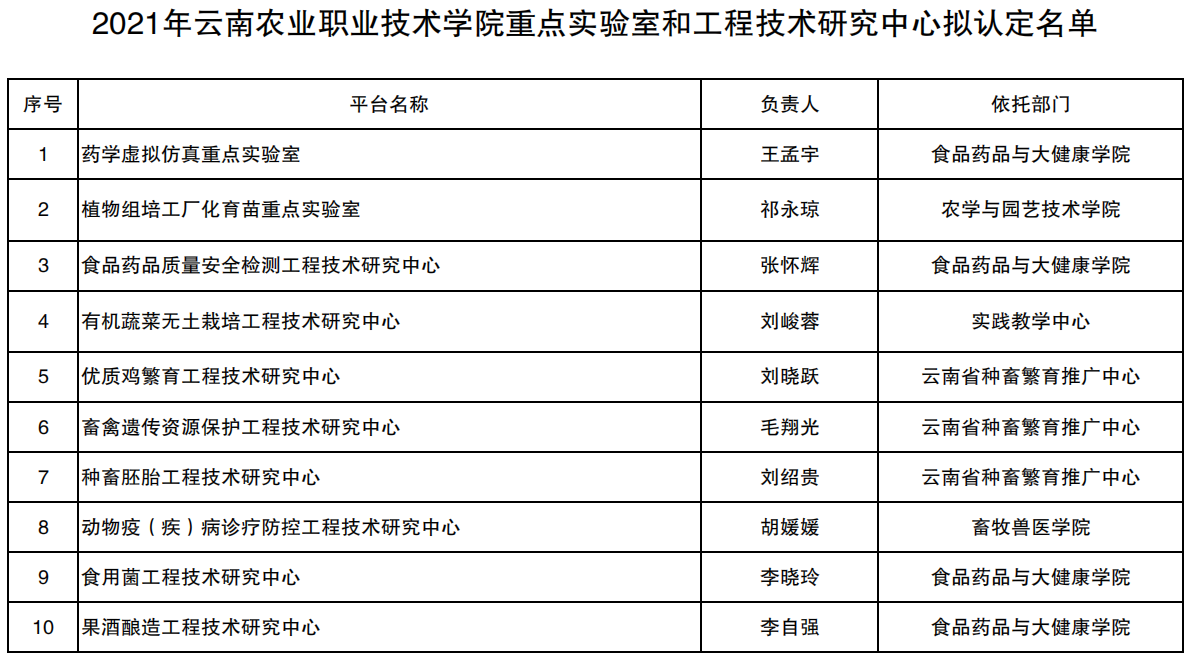 2021年云南农业职业技术学院重点实验室和工程技术研究中心拟认定名单

| 序号 | 平台名称 | 负责人 | 依托部门 |
|---|---|---|---|
| 1 | 药学虚拟仿真重点实验室 | 王孟宇 | 食品药品与大健康学院 |
| 2 | 植物组培工厂化育苗重点实验室 | 祁永琼 | 农学与园艺技术学院 |
| 3 | 食品药品质量安全检测工程技术研究中心 | 张怀辉 | 食品药品与大健康学院 |
| 4 | 有机蔬菜无土栽培工程技术研究中心 | 刘峻蓉 | 实践教学中心 |
| 5 | 优质鸡繁育工程技术研究中心 | 刘晓跃 | 云南省种畜繁育推广中心 |
| 6 | 畜禽遗传资源保护工程技术研究中心 | 毛翔光 | 云南省种畜繁育推广中心 |
| 7 | 种畜胚胎工程技术研究中心 | 刘绍贵 | 云南省种畜繁育推广中心 |
| 8 | 动物疫（疾）病诊疗防控工程技术研究中心 | 胡媛媛 | 畜牧兽医学院 |
| 9 | 食用菌工程技术研究中心 | 李晓玲 | 食品药品与大健康学院 |
| 10 | 果酒酿造工程技术研究中心 | 李自强 | 食品药品与大健康学院 |